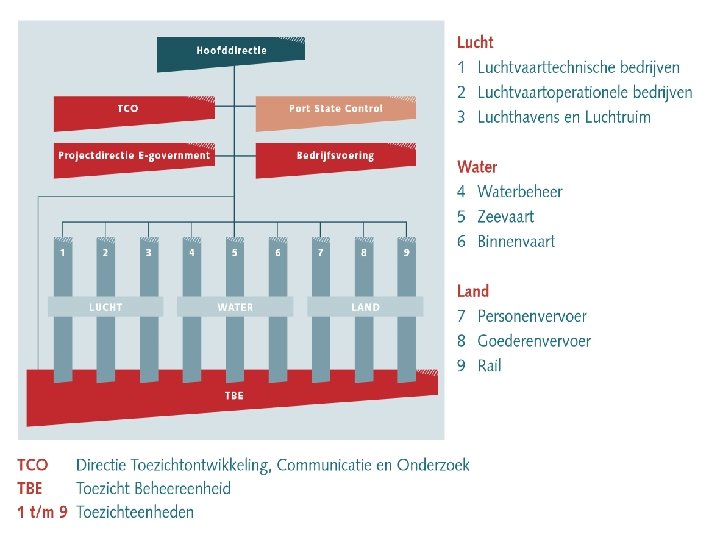 Hoofddirectie

TCO

Port State Control

Projectdirectie E-government

Bedrijfsvoering

1 2 3 4 5 6 7 8 9

LUCHT WATER LAND

TBE

Lucht
1 Luchtvaarttechnische bedrijven
2 Luchtvaartoperationele bedrijven
3 Luchthavens en Luchtruim

Water
4 Waterbeheer
5 Zeevaart
6 Binnenvaart

Land
7 Personenvervoer
8 Goederenvervoer
9 Rail

TCO Directie Toezichtontwikkeling, Communicatie en Onderzoek
TBE Toezicht Beheereenheid
1 t/m 9 Toezichteenheden